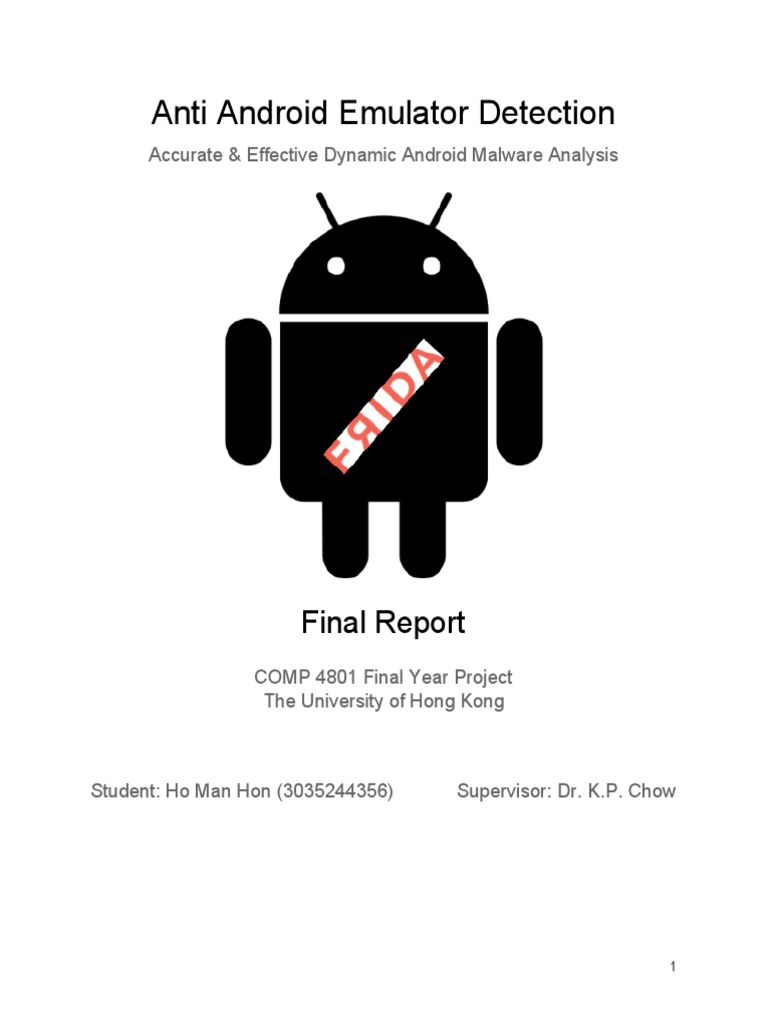 Anti Android Emulator Detection

Accurate & Effective Dynamic Android Malware Analysis

FRIDA

Final Report

COMP 4801 Final Year Project
The University of Hong Kong

Student: Ho Man Hon (3035244356)  Supervisor: Dr. K.P. Chow

1